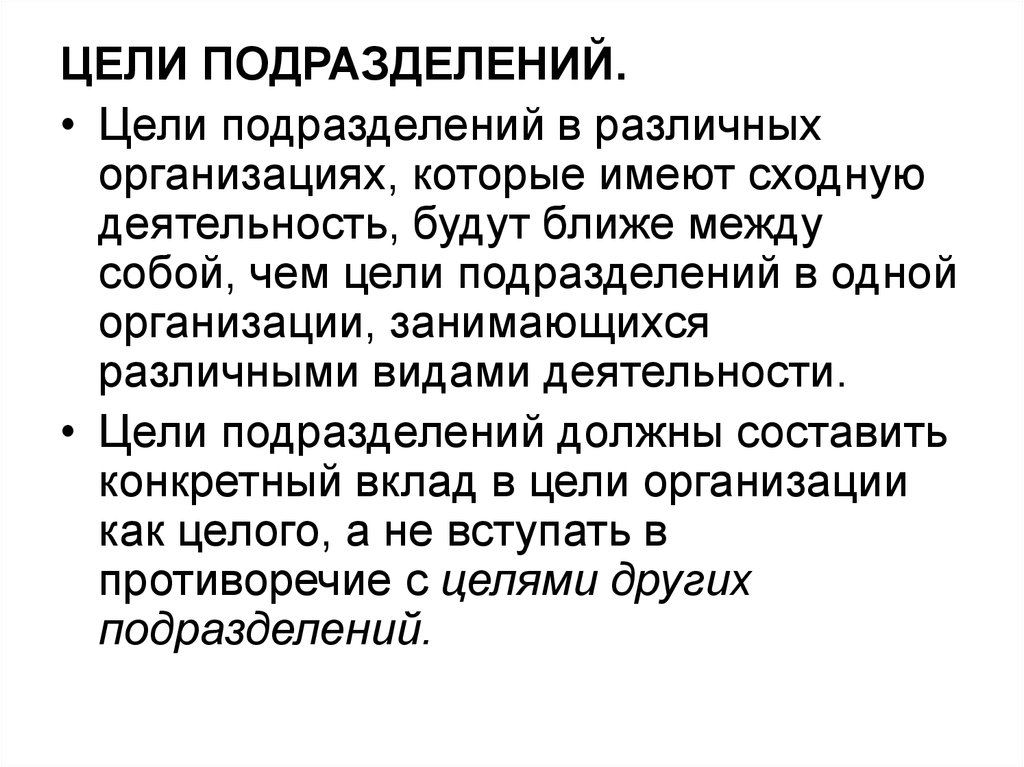 ЦЕЛИ ПОДРАЗДЕЛЕНИЙ.

• Цели подразделений в различных организациях, которые имеют сходную деятельность, будут ближе между собой, чем цели подразделений в одной организации, занимающихся различными видами деятельности.

• Цели подразделений должны составить конкретный вклад в цели организации как целого, а не вступать в противоречие с целями других подразделений.